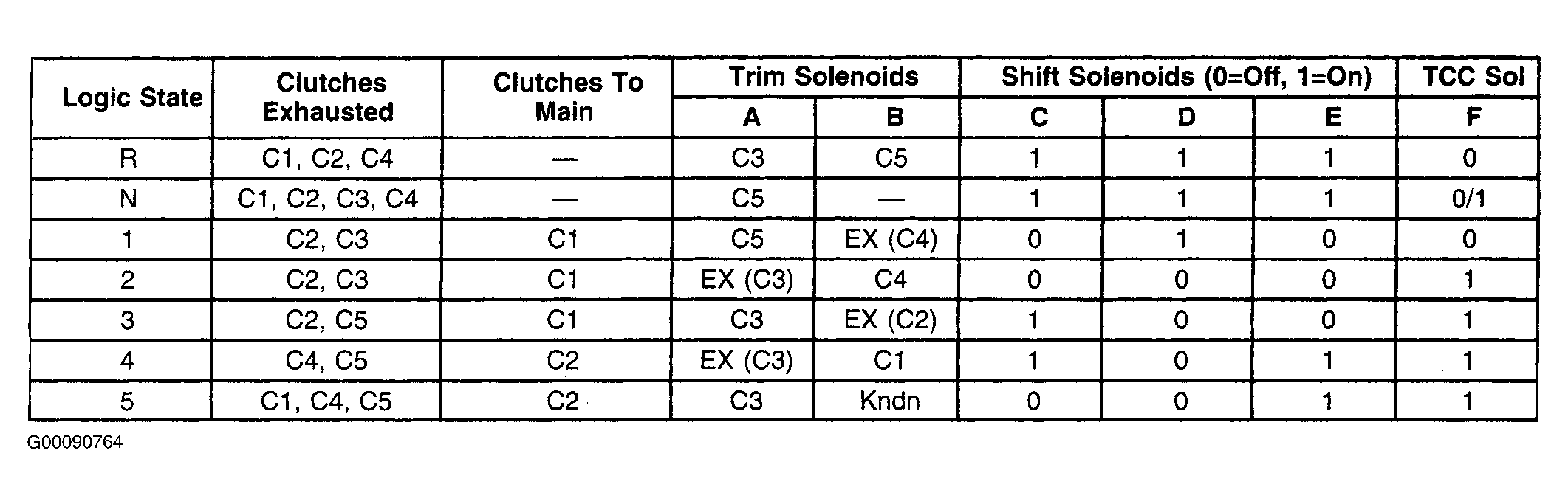 | Logic State | Clutches Exhausted | Clutches To Main | Trim Solenoids A | Trim Solenoids B | Shift Solenoids (0=Off, 1=On) C | Shift Solenoids (0=Off, 1=On) D | Shift Solenoids (0=Off, 1=On) E | TCC Sol F |
|---|---|---|---|---|---|---|---|---|
| R | C1, C2, C4 | — | C3 | C5 | 1 | 1 | 1 | 0 |
| N | C1, C2, C3, C4 | — | C5 | — | 1 | 1 | 1 | 0/1 |
| 1 | C2, C3 | C1 | C5 | EX (C4) | 0 | 1 | 0 | 0 |
| 2 | C2, C3 | C1 | EX (C3) | C4 | 0 | 0 | 0 | 1 |
| 3 | C2, C5 | C1 | C3 | EX (C2) | 1 | 0 | 0 | 1 |
| 4 | C4, C5 | C2 | EX (C3) | C1 | 1 | 0 | 1 | 1 |
| 5 | C1, C4, C5 | C2 | C3 | Kndn | 0 | 0 | 1 | 1 |

G00090764